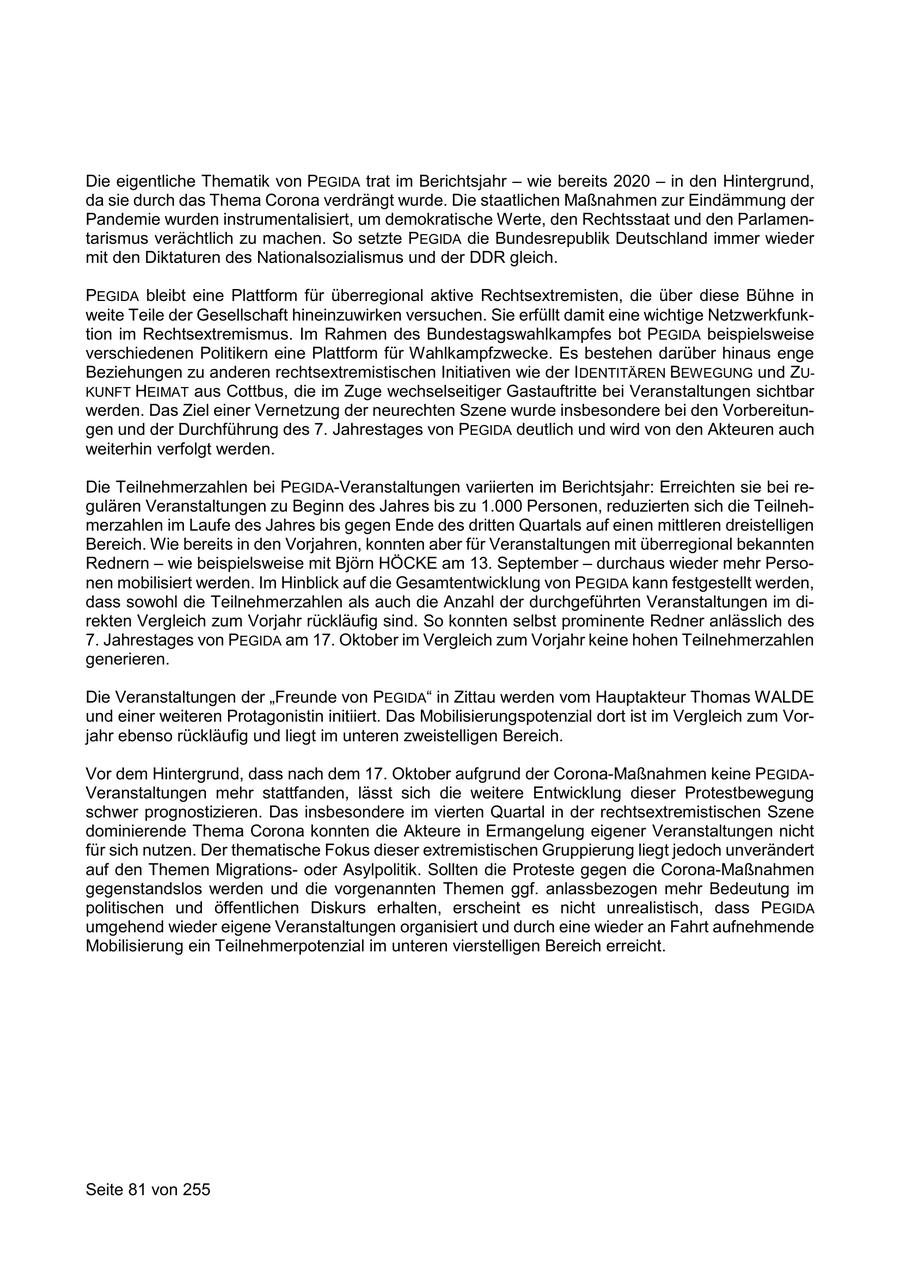 Die eigentliche Thematik von PEGIDA trat im Berichtsjahr – wie bereits 2020 – in den Hintergrund, da sie durch das Thema Corona verdrängt wurde. Die staatlichen Maßnahmen zur Eindämmung der Pandemie wurden instrumentalisiert, um demokratische Werte, den Rechtsstaat und den Parlamentarismus verächtlich zu machen. So setzte PEGIDA die Bundesrepublik Deutschland immer wieder mit den Diktaturen des Nationalsozialismus und der DDR gleich.

PEGIDA bleibt eine Plattform für überregional aktive Rechtsextremisten, die über diese Bühne in weite Teile der Gesellschaft hineinzuwirken versuchen. Sie erfüllt damit eine wichtige Netzwerkfunktion im Rechtsextremismus. Im Rahmen des Bundestagswahlkampfes bot PEGIDA beispielsweise verschiedenen Politikern eine Plattform für Wahlkampfzwecke. Es bestehen darüber hinaus enge Beziehungen zu anderen rechtsextremistischen Initiativen wie der IDENTITÄREN BEWEGUNG und ZUKUNFT HEIMAT aus Cottbus, die im Zuge wechselseitiger Gastauftritte bei Veranstaltungen sichtbar werden. Das Ziel einer Vernetzung der neurechten Szene wurde insbesondere bei den Vorbereitungen und der Durchführung des 7. Jahrestages von PEGIDA deutlich und wird von den Akteuren auch weiterhin verfolgt werden.

Die Teilnehmerzahlen bei PEGIDA-Veranstaltungen variierten im Berichtsjahr: Erreichten sie bei regulären Veranstaltungen zu Beginn des Jahres bis zu 1.000 Personen, reduzierten sich die Teilnehmerzahlen im Laufe des Jahres bis gegen Ende des dritten Quartals auf einen mittleren dreistelligen Bereich. Wie bereits in den Vorjahren, konnten aber für Veranstaltungen mit überregional bekannten Rednern – wie beispielsweise mit Björn HÖCKE am 13. September – durchaus wieder mehr Personen mobilisiert werden. Im Hinblick auf die Gesamtentwicklung von PEGIDA kann festgestellt werden, dass sowohl die Teilnehmerzahlen als auch die Anzahl der durchgeführten Veranstaltungen im direkten Vergleich zum Vorjahr rückläufig sind. So konnten selbst prominente Redner anlässlich des 7. Jahrestages von PEGIDA am 17. Oktober im Vergleich zum Vorjahr keine hohen Teilnehmerzahlen generieren.

Die Veranstaltungen der „Freunde von PEGIDA“ in Zittau werden vom Hauptakteur Thomas WALDE und einer weiteren Protagonistin initiiert. Das Mobilisierungspotenzial dort ist im Vergleich zum Vorjahr ebenso rückläufig und liegt im unteren zweistelligen Bereich.

Vor dem Hintergrund, dass nach dem 17. Oktober aufgrund der Corona-Maßnahmen keine PEGIDA-Veranstaltungen mehr stattfanden, lässt sich die weitere Entwicklung dieser Protestbewegung schwer prognostizieren. Das insbesondere im vierten Quartal in der rechtsextremistischen Szene dominierende Thema Corona konnten die Akteure in Ermangelung eigener Veranstaltungen nicht für sich nutzen. Der thematische Fokus dieser extremistischen Gruppierung liegt jedoch unverändert auf den Themen Migrations- oder Asylpolitik. Sollten die Proteste gegen die Corona-Maßnahmen gegenstandslos werden und die vorgenannten Themen ggf. anlassbezogen mehr Bedeutung im politischen und öffentlichen Diskurs erhalten, erscheint es nicht unrealistisch, dass PEGIDA umgehend wieder eigene Veranstaltungen organisiert und durch eine wieder an Fahrt aufnehmende Mobilisierung ein Teilnehmerpotenzial im unteren vierstelligen Bereich erreicht.

Seite 81 von 255